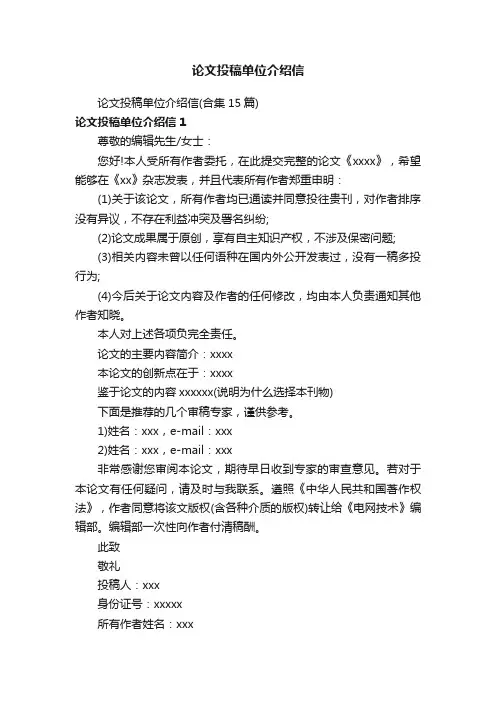 论文投稿单位介绍信

论文投稿单位介绍信(合集 15 篇)

论文投稿单位介绍信 1

尊敬的编辑先生/女士：

您好!本人受所有作者委托，在此提交完整的论文《xxxx》，希望能够在《xx》杂志发表，并且代表所有作者郑重申明：

(1)关于该论文，所有作者均已通读并同意投往贵刊，对作者排序没有异议，不存在利益冲突及署名纠纷;

(2)论文成果属于原创，享有自主知识产权，不涉及保密问题;

(3)相关内容未曾以任何语种在国内外公开发表过，没有一稿多投行为;

(4)今后关于论文内容及作者的任何修改，均由本人负责通知其他作者知晓。

本人对上述各项负完全责任。

论文的主要内容简介：xxxx

本论文的创新点在于：xxxx

鉴于论文的内容 xxxxxx(说明为什么选择本刊物)

下面是推荐的几个审稿专家，谨供参考。

1)姓名：xxx，e-mail：xxx

2)姓名：xxx，e-mail：xxx

非常感谢您审阅本论文，期待早日收到专家的审查意见。若对于本论文有任何疑问，请及时与我联系。遵照《中华人民共和国著作权法》，作者同意将该文版权(含各种介质的版权)转让给《电网技术》编辑部。编辑部一次性向作者付清稿酬。

此致

敬礼

投稿人：xxx

身份证号：xxxxx

所有作者姓名：xxx